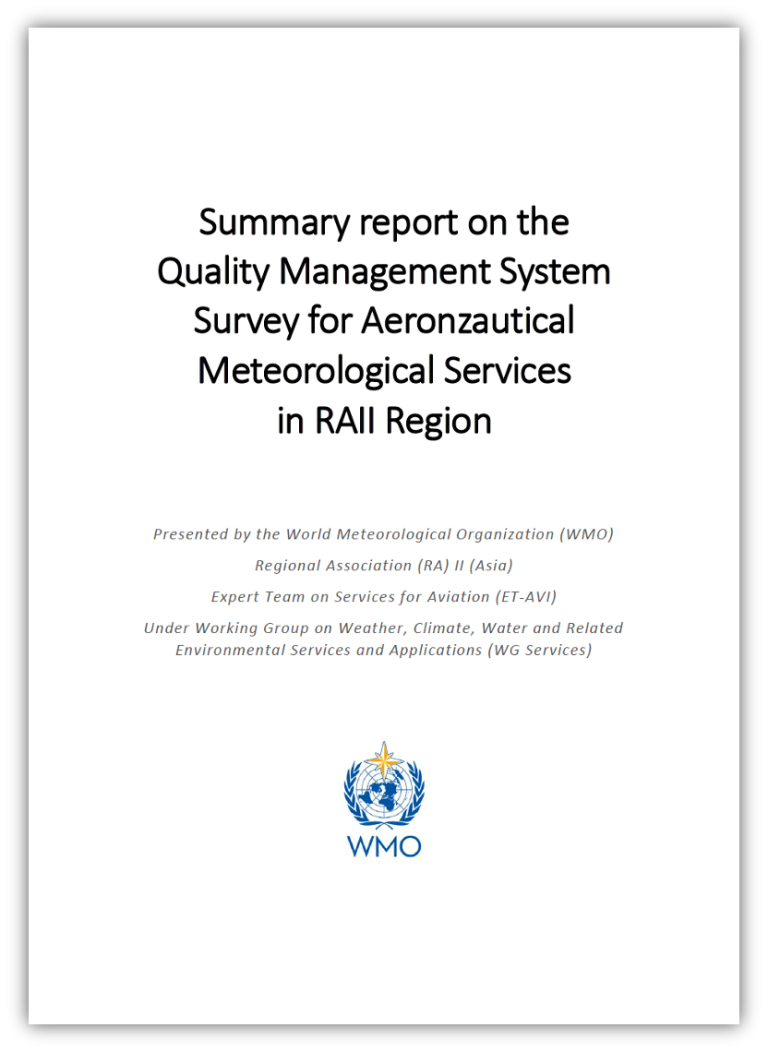 Summary report on the Quality Management System Survey for Aeronzautical Meteorological Services in RAII Region

Presented by the World Meteorological Organization (WMO)

Regional Association (RA) II (Asia)

Expert Team on Services for Aviation (ET-AVI)

Under Working Group on Weather, Climate, Water and Related Environmental Services and Applications (WG Services)

WMO